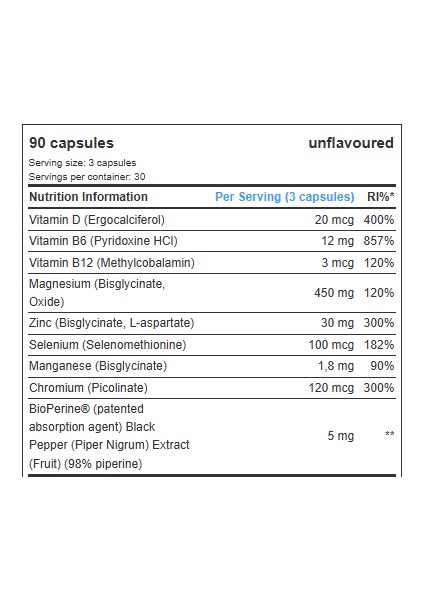 90 capsules unflavoured

Serving size: 3 capsules
Servings per container: 30

| Nutrition Information | Per Serving (3 capsules) | RI%* |
|---|---|---|
| Vitamin D (Ergocalciferol) | 20 mcg | 400% |
| Vitamin B6 (Pyridoxine HCl) | 12 mg | 857% |
| Vitamin B12 (Methylcobalamin) | 3 mcg | 120% |
| Magnesium (Bisglycinate, Oxide) | 450 mg | 120% |
| Zinc (Bisglycinate, L-aspartate) | 30 mg | 300% |
| Selenium (Selenomethionine) | 100 mcg | 182% |
| Manganese (Bisglycinate) | 1,8 mg | 90% |
| Chromium (Picolinate) | 120 mcg | 300% |
| BioPerine® (patented absorption agent) Black Pepper (Piper Nigrum) Extract (Fruit) (98% piperine) | 5 mg | ** |